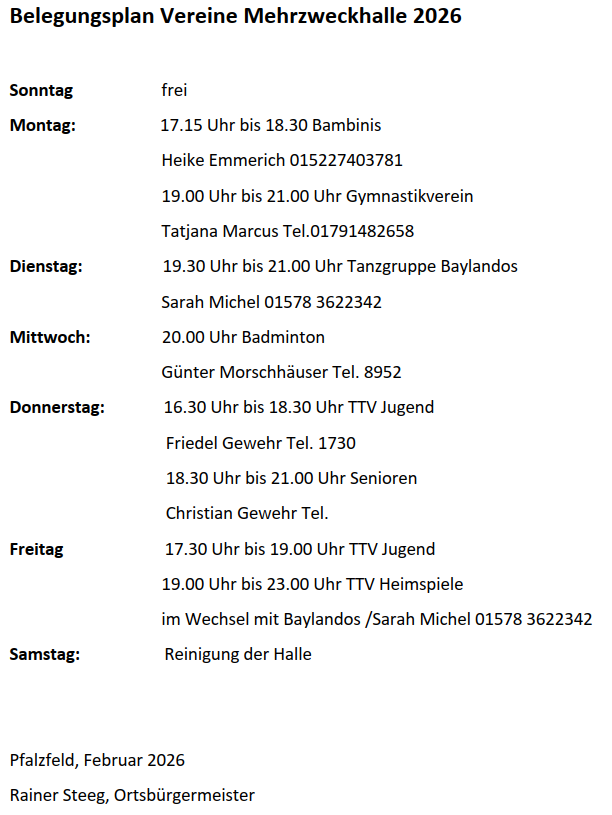 Belegungsplan Vereine Mehrzweckhalle 2026

Sonntag frei

Montag: 17.15 Uhr bis 18.30 Bambinis

Heike Emmerich 015227403781

19.00 Uhr bis 21.00 Uhr Gymnastikverein

Tatjana Marcus Tel.01791482658

Dienstag: 19.30 Uhr bis 21.00 Uhr Tanzgruppe Baylandos

Sarah Michel 01578 3622342

Mittwoch: 20.00 Uhr Badminton

Günter Morschhäuser Tel. 8952

Donnerstag: 16.30 Uhr bis 18.30 Uhr TTV Jugend

Friedel Gewehr Tel. 1730

18.30 Uhr bis 21.00 Uhr Senioren

Christian Gewehr Tel.

Freitag 17.30 Uhr bis 19.00 Uhr TTV Jugend

19.00 Uhr bis 23.00 Uhr TTV Heimspiele

im Wechsel mit Baylandos /Sarah Michel 01578 3622342

Samstag: Reinigung der Halle

Pfalzfeld, Februar 2026

Rainer Steeg, Ortsbürgermeister